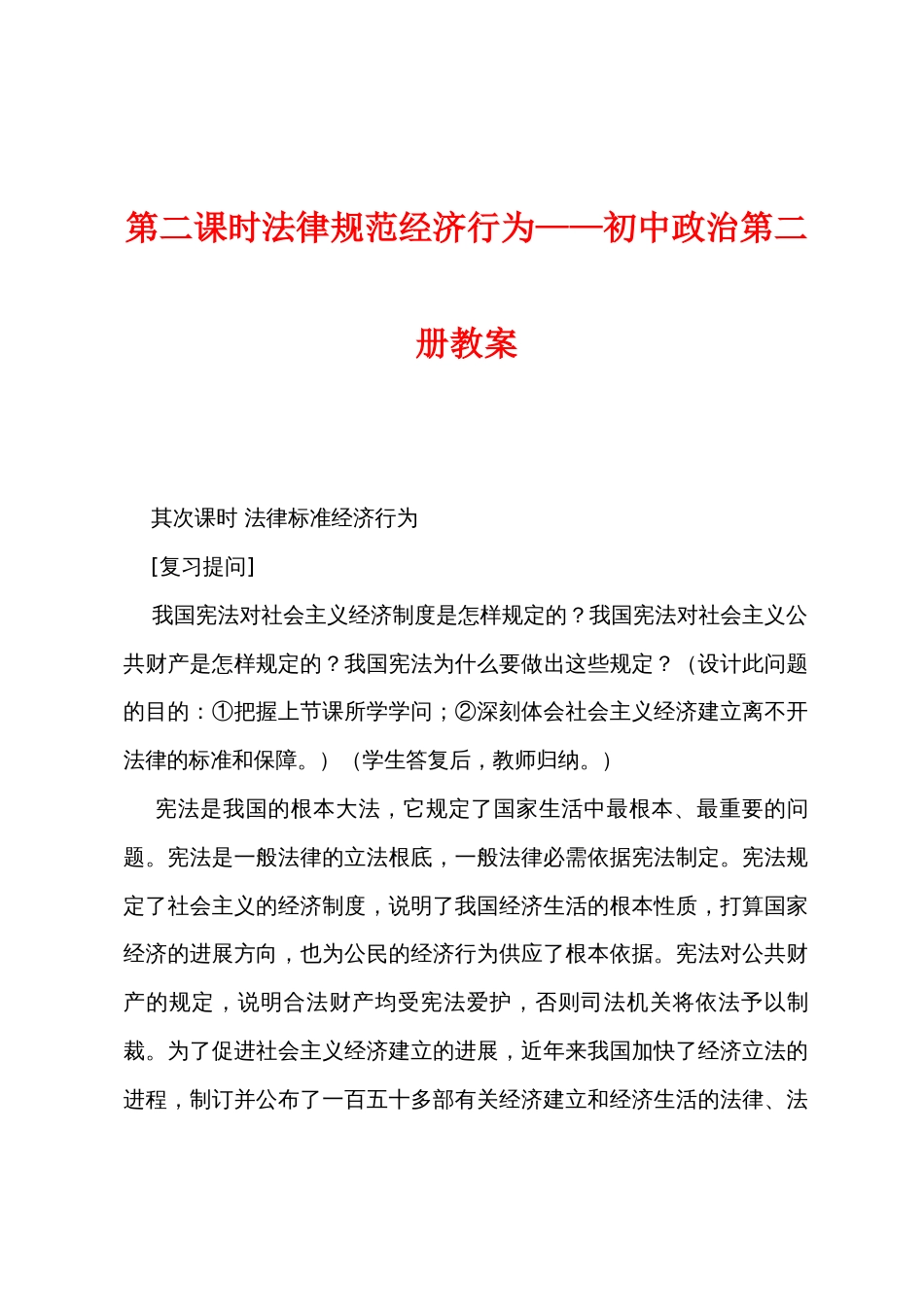 第二课时法律规范经济行为——初中政治第二册教案

其次课时 法律标准经济行为

[复习提问]

我国宪法对社会主义经济制度是怎样规定的？我国宪法对社会主义公共财产是怎样规定的？我国宪法为什么要做出这些规定？（设计此问题的目的：①把握上节课所学学问；②深刻体会社会主义经济建立离不开法律的标准和保障。）（学生答复后，教师归纳。）

宪法是我国的根本大法，它规定了国家生活中最根本、最重要的问题。宪法是一般法律的立法根底，一般法律必需依据宪法制定。宪法规定了社会主义的经济制度，说明了我国经济生活的根本性质，打算国家经济的进展方向，也为公民的经济行为供应了根本依据。宪法对公共财产的规定，说明合法财产均受宪法爱护，否则司法机关将依法予以制裁。为了促进社会主义经济建立的进展，近年来我国加快了经济立法的进程，制订并公布了一百五十多部有关经济建立和经济生活的法律、法